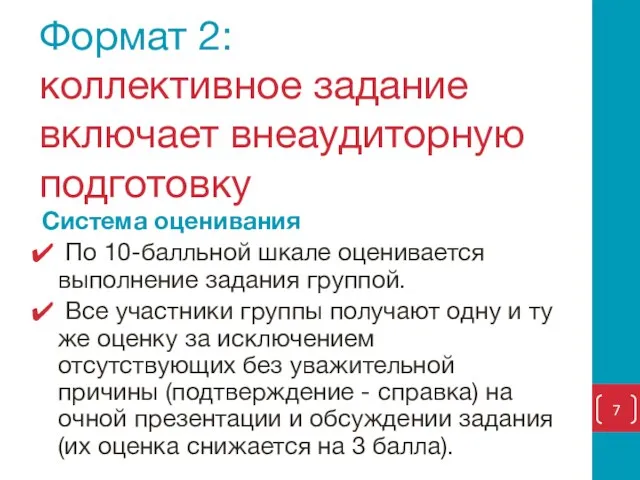 Формат 2:
коллективное задание включает внеаудиторную подготовку

Система оценивания

✔ По 10-балльной шкале оценивается выполнение задания группой.

✔ Все участники группы получают одну и ту же оценку за исключением отсутствующих без уважительной причины (подтверждение - справка) на очной презентации и обсуждении задания (их оценка снижается на 3 балла).

7